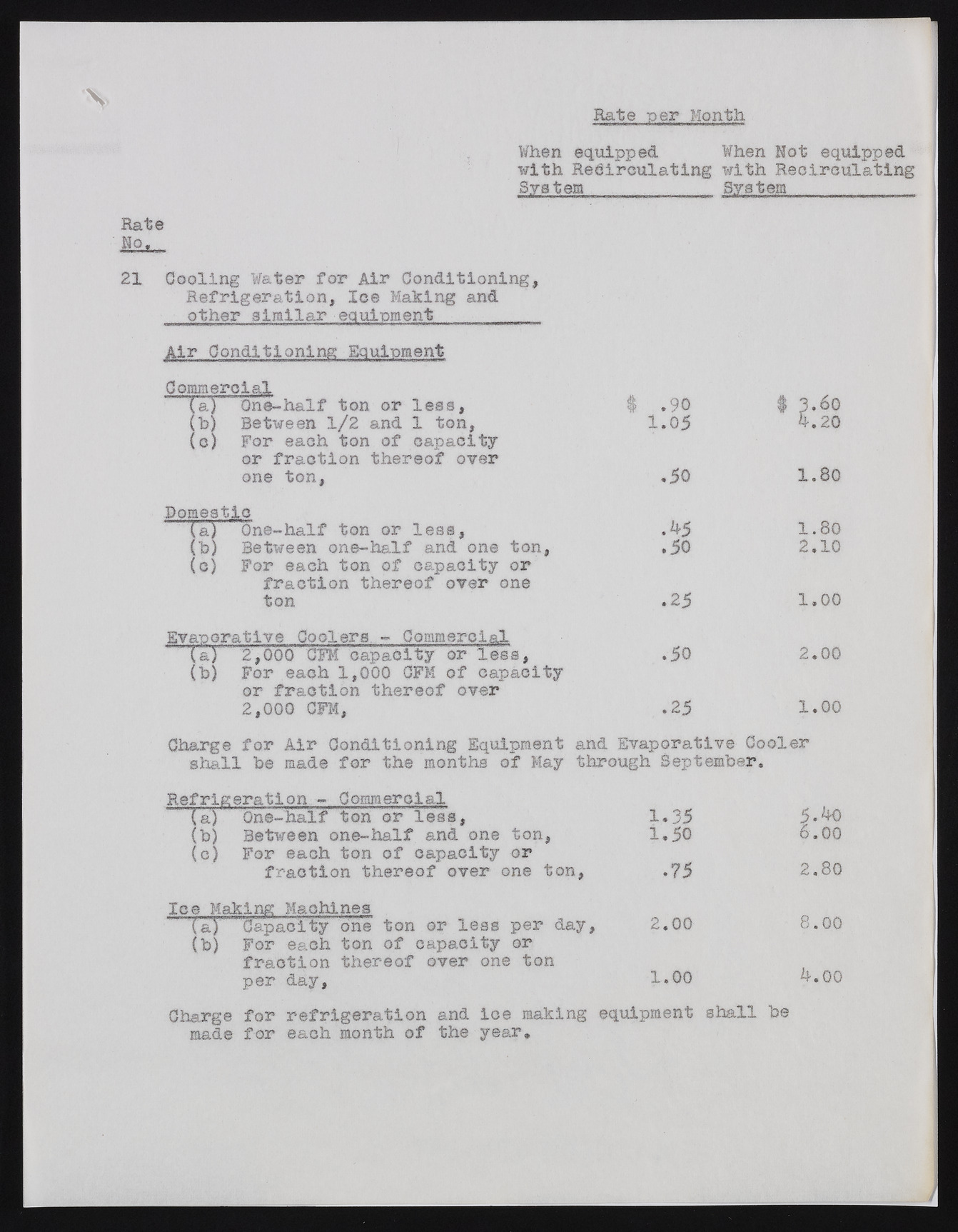 Rate per Month

When equipped with Recirculating System

When Not equipped with Recirculating System

Rate
No.

21 Cooling Water for Air Conditioning, Refrigeration, Ice Making and other similar equipment

Air Conditioning Equipment

Commercial
(a) One-half ton or less, $ .90 $ 3.60
(b) Between 1/2 and 1 ton, 1.05 4.20
(c) For each ton of capacity or fraction thereof over one ton, .50 1.80

Domestic
(a) One-half ton or less, .45 1.80
(b) Between one-half and one ton, .50 2.10
(c) For each ton of capacity or fraction thereof over one ton .25 1.00

Evaporative Coolers - Commercial
(a) 2,000 CFM capacity or less, .50 2.00
(b) For each 1,000 CFM of capacity or fraction thereof over 2,000 CFM, .25 1.00

Charge for Air Conditioning Equipment and Evaporative Cooler shall be made for the months of May through September.

Refrigeration - Commercial
(a) One-half ton or less, 1.35 5.40
(b) Between one-half and one ton, 1.50 6.00
(c) For each ton of capacity or fraction thereof over one ton, .75 2.80

Ice Making Machines
(a) Capacity one ton or less per day, 2.00 8.00
(b) For each ton of capacity or fraction thereof over one ton per day, 1.00 4.00

Charge for refrigeration and ice making equipment shall be made for each month of the year.